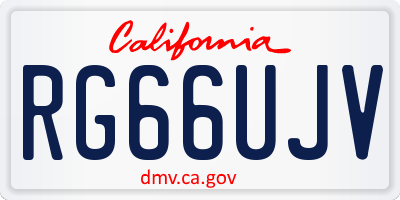 California
RG66UJV
dmv.ca.gov